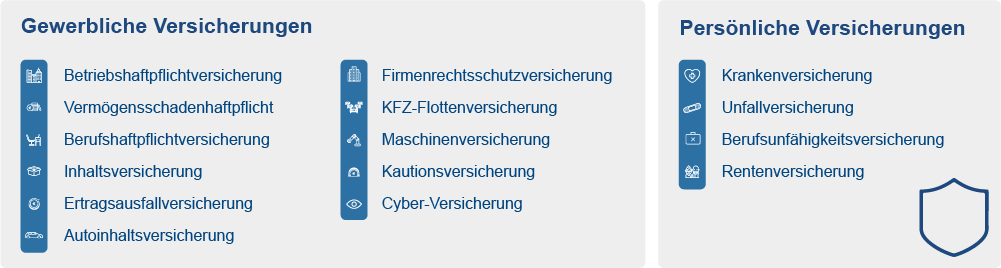 Gewerbliche Versicherungen

Betriebshaftpflichtversicherung
Vermögensschadenhaftpflicht
Berufshaftpflichtversicherung
Inhaltsversicherung
Ertragsausfallversicherung
Autoinhaltsversicherung

Firmenrechtsschutzversicherung
KFZ-Flottenversicherung
Maschinenversicherung
Kautionsversicherung
Cyber-Versicherung

Persönliche Versicherungen

Krankenversicherung
Unfallversicherung
Berufsunfähigkeitsversicherung
Rentenversicherung